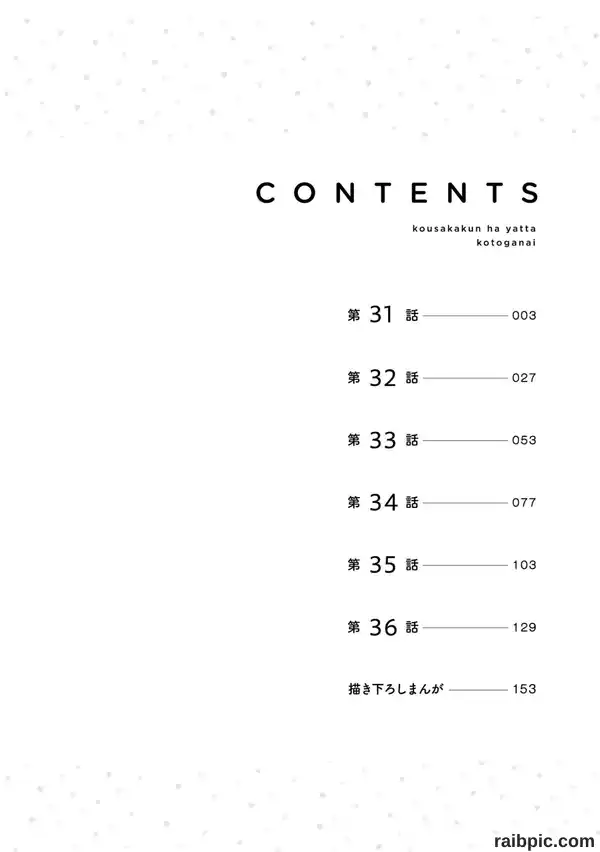 CONTENTS

kousakakun ha yatta
kotoganai

第31話 003

第32話 027

第33話 053

第34話 077

第35話 103

第36話 129

描き下ろしまんが 153

raibpic.com